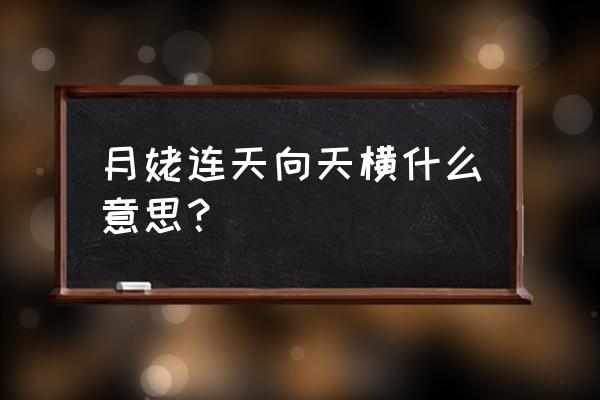 月姥连天向天横什么意思？